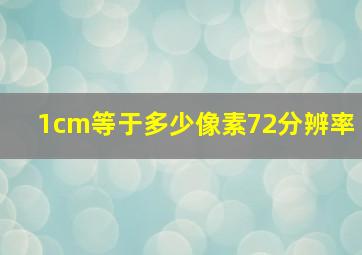 1cm等于多少像素72分辨率